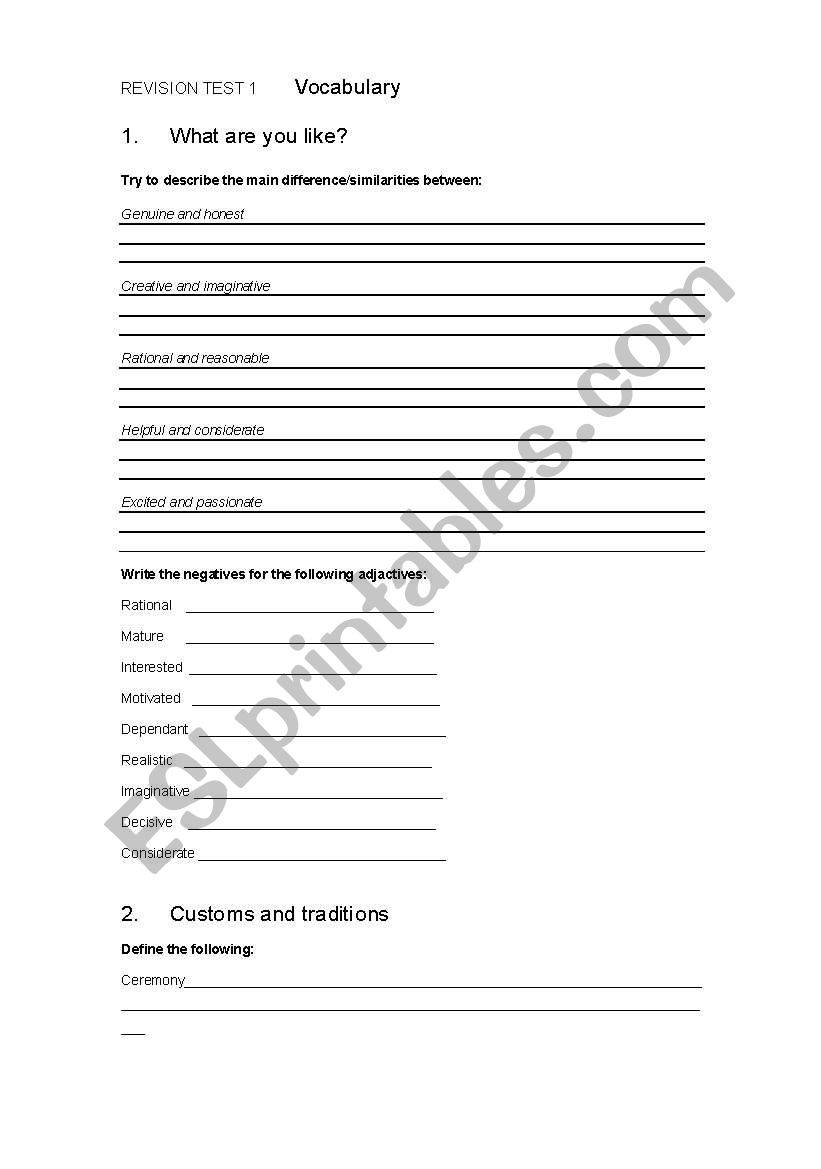 REVISION TEST 1 Vocabulary

1. What are you like?

Try to describe the main difference/similarities between:

Genuine and honest

Creative and imaginative

Rational and reasonable

Helpful and considerate

Excited and passionate

Write the negatives for the following adjectives:

Rational

Mature

Interested

Motivated

Dependant

Realistic

Imaginative

Decisive

Considerate

2. Customs and traditions

Define the following:

Ceremony

ESLprintables.com